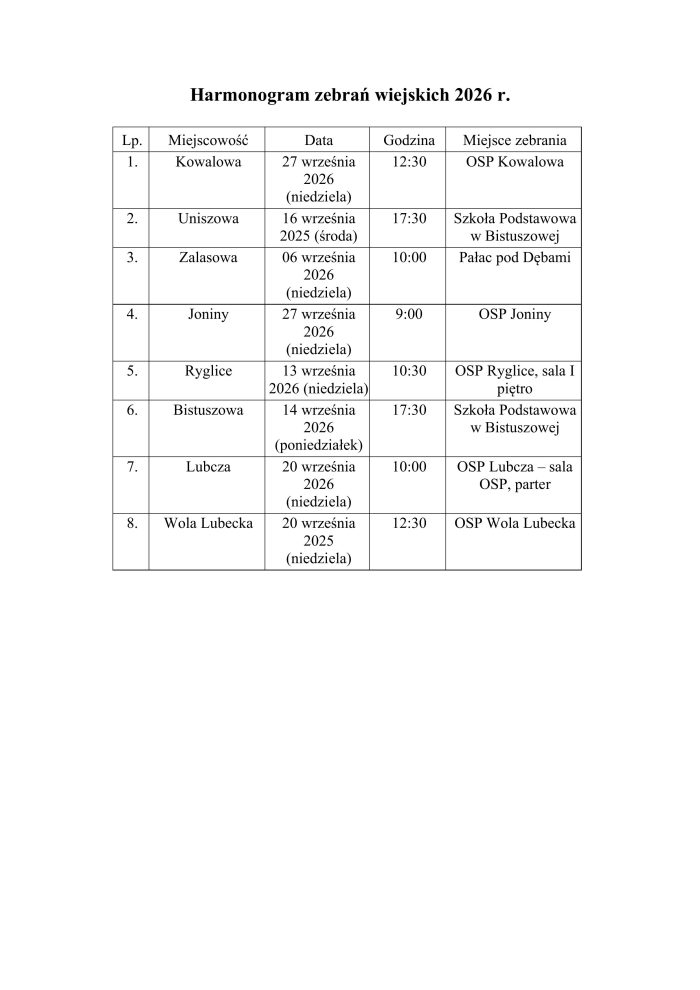 Harmonogram zebrań wiejskich 2026 r.

| Lp. | Miejscowość | Data | Godzina | Miejsce zebrania |
|---|---|---|---|---|
| 1. | Kowalowa | 27 września 2026 (niedziela) | 12:30 | OSP Kowalowa |
| 2. | Uniszowa | 16 września 2025 (środa) | 17:30 | Szkoła Podstawowa w Bistuszowej |
| 3. | Zalasowa | 06 września 2026 (niedziela) | 10:00 | Pałac pod Dębami |
| 4. | Joniny | 27 września 2026 (niedziela) | 9:00 | OSP Joniny |
| 5. | Ryglice | 13 września 2026 (niedziela) | 10:30 | OSP Ryglice, sala I piętro |
| 6. | Bistuszowa | 14 września 2026 (poniedziałek) | 17:30 | Szkoła Podstawowa w Bistuszowej |
| 7. | Lubcza | 20 września 2026 (niedziela) | 10:00 | OSP Lubcza – sala OSP, parter |
| 8. | Wola Lubecka | 20 września 2025 (niedziela) | 12:30 | OSP Wola Lubecka |